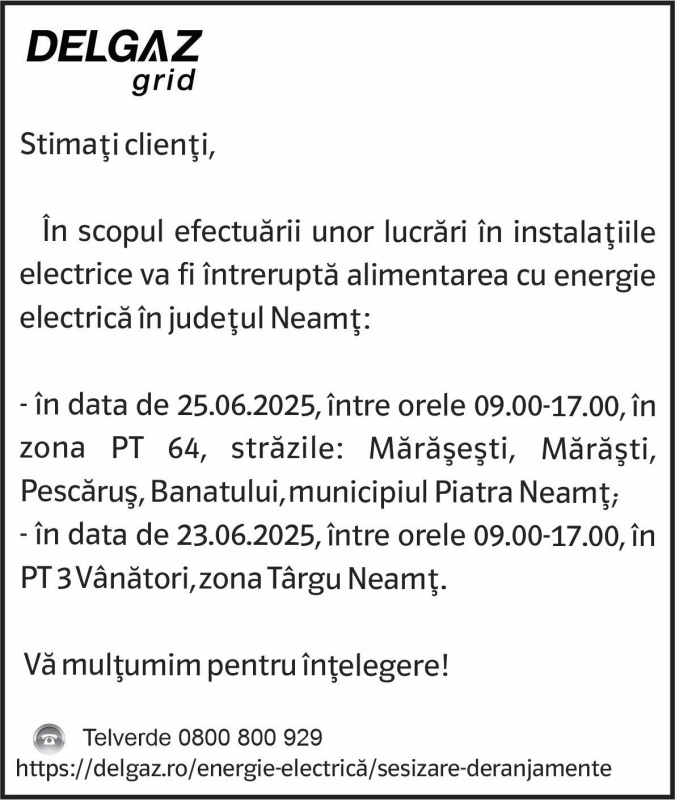 DELGAZ grid

Stimaţi clienţi,

În scopul efectuării unor lucrări în instalaţiile electrice va fi întreruptă alimentarea cu energie electrică în judeţul Neamţ:

- în data de 25.06.2025, între orele 09.00-17.00, în zona PT 64, străzile: Mărăşeşti, Mărăşti, Pescăruş, Banatului, municipiul Piatra Neamţ;
- în data de 23.06.2025, între orele 09.00-17.00, în PT 3 Vânători, zona Târgu Neamţ.

Vă mulţumim pentru înţelegere!

Telverde 0800 800 929
https://delgaz.ro/energie-electrică/sesizare-deranjamente